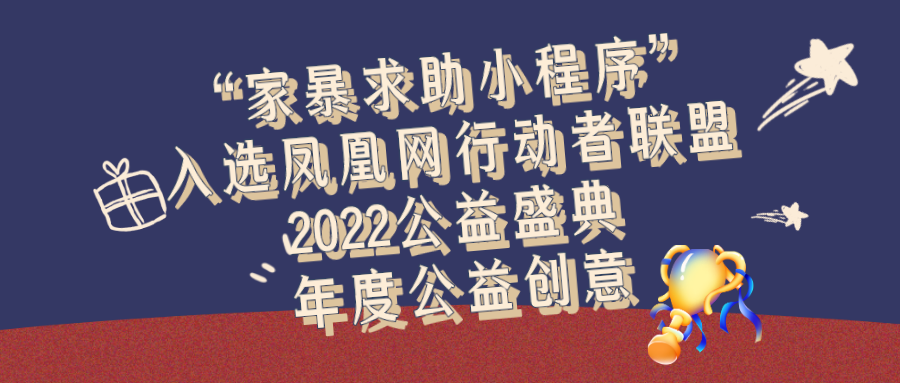 “家暴求助小程序”
入选凤凰网行动者联盟
2022公益盛典
年度公益创意